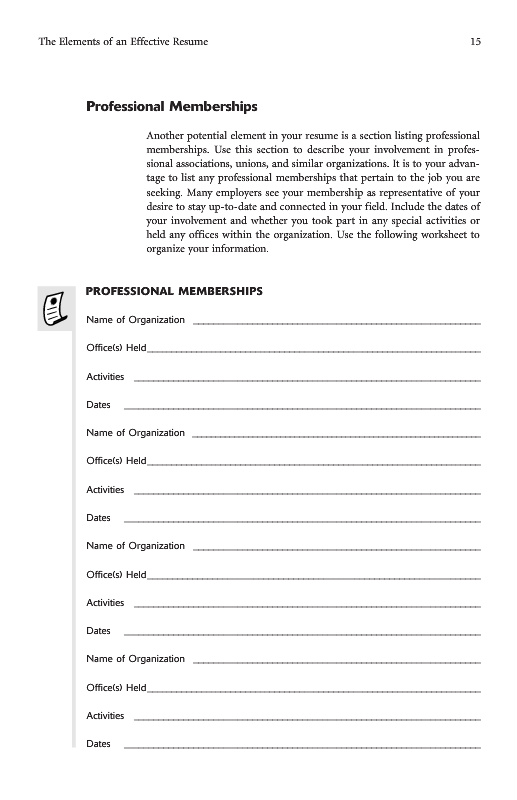 The Elements of an Effective Resume 15

Professional Memberships

Another potential element in your resume is a section listing professional memberships. Use this section to describe your involvement in professional associations, unions, and similar organizations. It is to your advantage to list any professional memberships that pertain to the job you are seeking. Many employers see your membership as representative of your desire to stay up-to-date and connected in your field. Include the dates of your involvement and whether you took part in any special activities or held any offices within the organization. Use the following worksheet to organize your information.

PROFESSIONAL MEMBERSHIPS

Name of Organization

Office(s) Held

Activities

Dates

Name of Organization

Office(s) Held

Activities

Dates

Name of Organization

Office(s) Held

Activities

Dates

Name of Organization

Office(s) Held

Activities

Dates